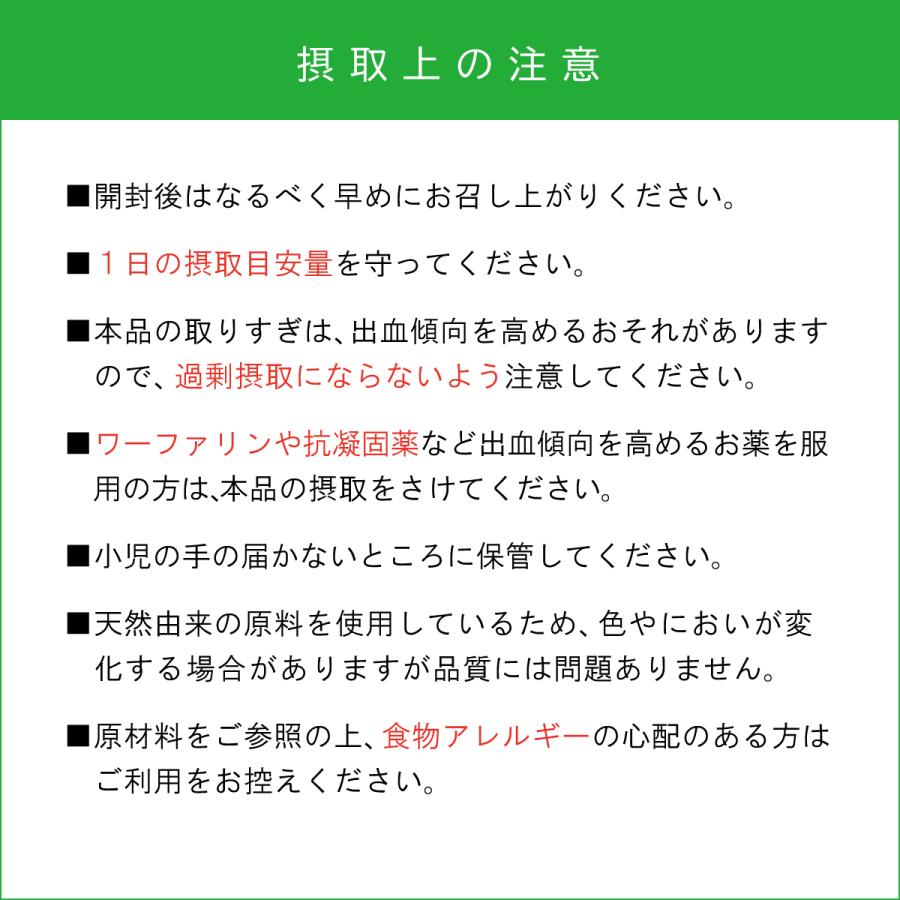 摂取上の注意

■開封後はなるべく早めにお召し上がりください。

■１日の摂取目安量を守ってください。

■本品の取りすぎは､出血傾向を高めるおそれがありますので、過剰摂取にならないよう注意してください。

■ワーファリンや抗凝固薬など出血傾向を高めるお薬を服用の方は､本品の摂取をさけてください。

■小児の手の届かないところに保管してください。

■天然由来の原料を使用しているため、色やにおいが変化する場合がありますが品質には問題ありません。

■原材料をご参照の上、食物アレルギーの心配のある方はご利用をお控えください。